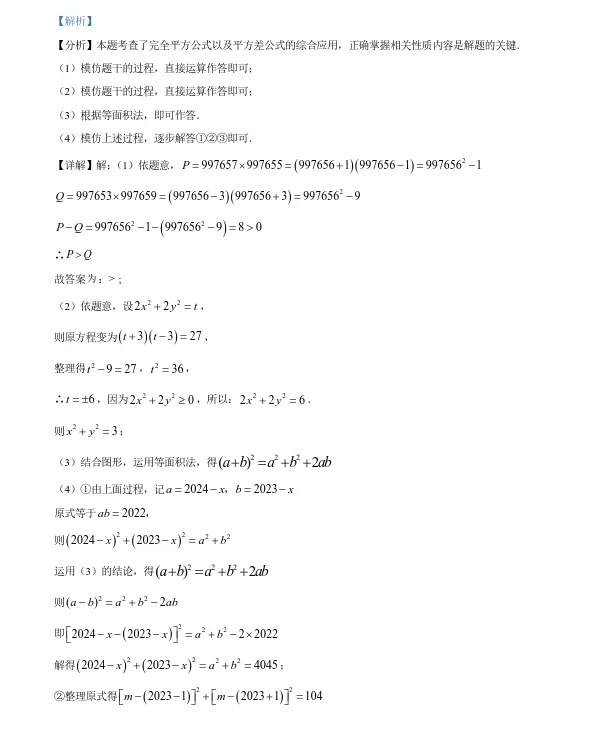 【解析】

【分析】本题考查了完全平方公式以及平方差公式的综合应用，正确掌握相关性质内容是解题的关键．

（1）模仿题干的过程，直接运算作答即可；

（2）模仿题干的过程，直接运算作答即可；

（3）根据等面积法，即可作答．

（4）模仿上述过程，逐步解答①②③即可．

【详解】解：（1）依题意，$P=997657\times997655=(997656+1)(997656-1)=997656^2-1$

$Q=997653\times997659=(997656-3)(997656+3)=997656^2-9$

$P-Q=997656^2-1-(997656^2-9)=8>0$

$\therefore P>Q$

故答案为：>；

（2）依题意，设$2x^2+2y^2=t$，

则原方程变为$(t+3)(t-3)=27$，

整理得$t^2-9=27$，$t^2=36$，

$\therefore t=\pm6$，因为$2x^2+2y^2\geq0$，所以：$2x^2+2y^2=6$．

则$x^2+y^2=3$；

（3）结合图形，运用等面积法，得$(a+b)^2=a^2+b^2+2ab$

（4）①由上面过程，记$a=2024-x$，$b=2023-x$

原式等于$ab=2022$，

则$(2024-x)^2+(2023-x)^2=a^2+b^2$

运用（3）的结论，得$(a+b)^2=a^2+b^2+2ab$

则$(a-b)^2=a^2+b^2-2ab$

即$[2024-x-(2023-x)]^2=a^2+b^2-2\times2022$

解得$(2024-x)^2+(2023-x)^2=a^2+b^2=4045$；

②整理原式得$[m-(2023-1)]^2+[m-(2023+1)]^2=104$